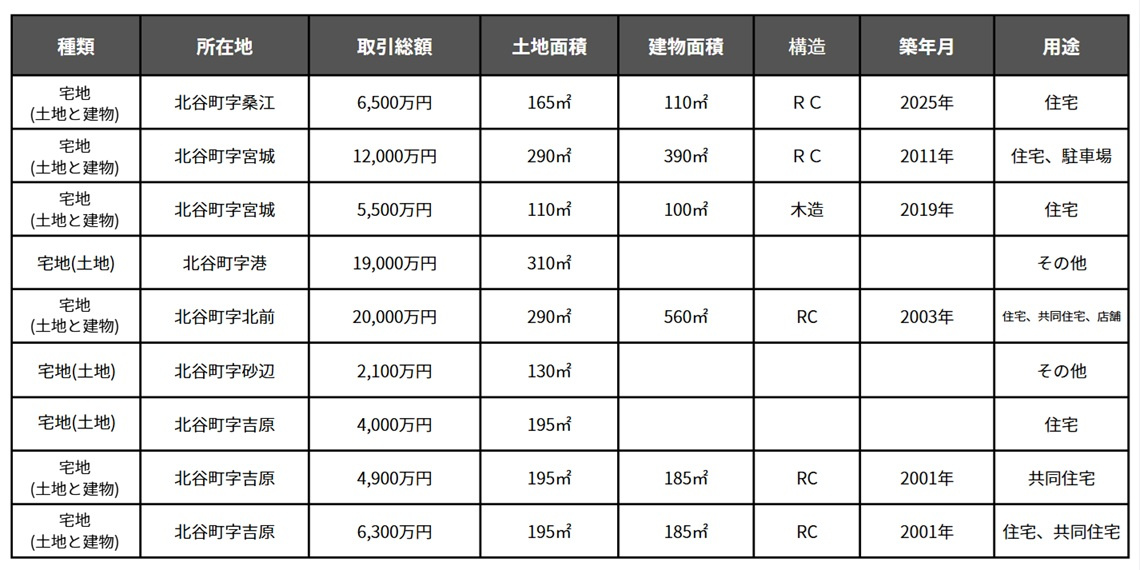 | 種類 | 所在地 | 取引総額 | 土地面積 | 建物面積 | 構造 | 築年月 | 用途 |
|---|---|---|---|---|---|---|---|
| 宅地 (土地と建物) | 北谷町字桑江 | 6,500万円 | 165㎡ | 110㎡ | ＲＣ | 2025年 | 住宅 |
| 宅地 (土地と建物) | 北谷町字宮城 | 12,000万円 | 290㎡ | 390㎡ | ＲＣ | 2011年 | 住宅、駐車場 |
| 宅地 (土地と建物) | 北谷町字宮城 | 5,500万円 | 110㎡ | 100㎡ | 木造 | 2019年 | 住宅 |
| 宅地(土地) | 北谷町字港 | 19,000万円 | 310㎡ | | | | その他 |
| 宅地 (土地と建物) | 北谷町字北前 | 20,000万円 | 290㎡ | 560㎡ | RC | 2003年 | 住宅、共同住宅、店舗 |
| 宅地(土地) | 北谷町字砂辺 | 2,100万円 | 130㎡ | | | | その他 |
| 宅地(土地) | 北谷町字吉原 | 4,000万円 | 195㎡ | | | | 住宅 |
| 宅地 (土地と建物) | 北谷町字吉原 | 4,900万円 | 195㎡ | 185㎡ | RC | 2001年 | 共同住宅 |
| 宅地 (土地と建物) | 北谷町字吉原 | 6,300万円 | 195㎡ | 185㎡ | RC | 2001年 | 住宅、共同住宅 |